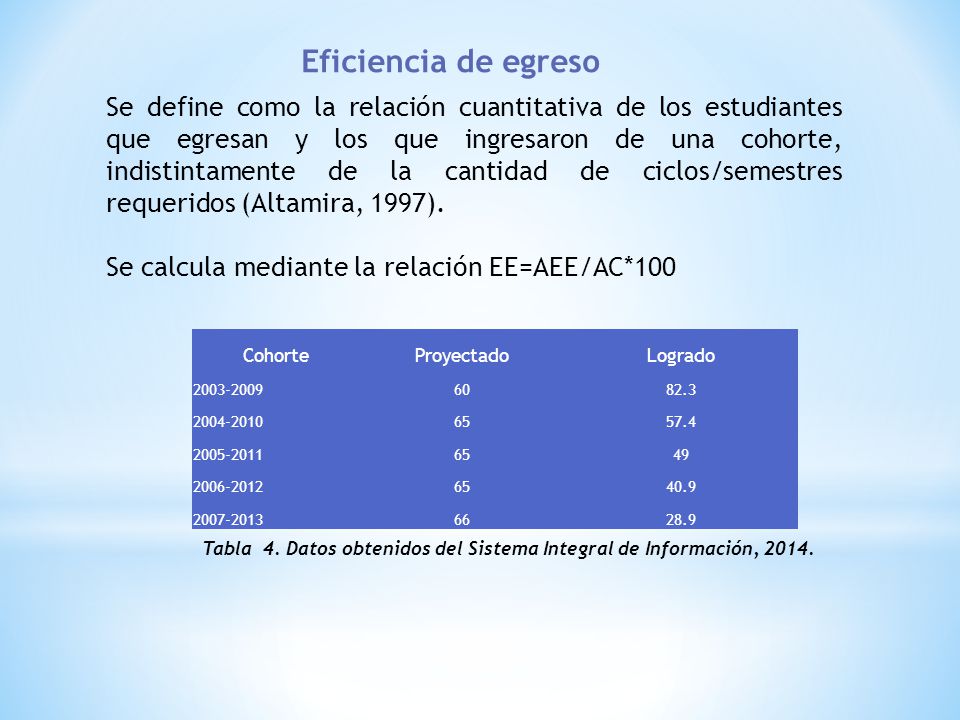 Eficiencia de egreso

Se define como la relación cuantitativa de los estudiantes que egresan y los que ingresaron de una cohorte, indistintamente de la cantidad de ciclos/semestres requeridos (Altamira, 1997).

Se calcula mediante la relación EE=AEE/AC*100

| Cohorte | Proyectado | Logrado |
|---|---|---|
| 2003-2009 | 60 | 82.3 |
| 2004-2010 | 65 | 57.4 |
| 2005-2011 | 65 | 49 |
| 2006-2012 | 65 | 40.9 |
| 2007-2013 | 66 | 28.9 |

Tabla 4. Datos obtenidos del Sistema Integral de Información, 2014.